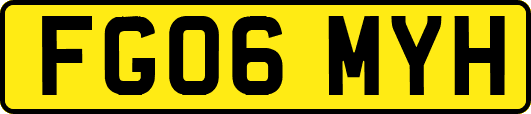 FG06 MYH